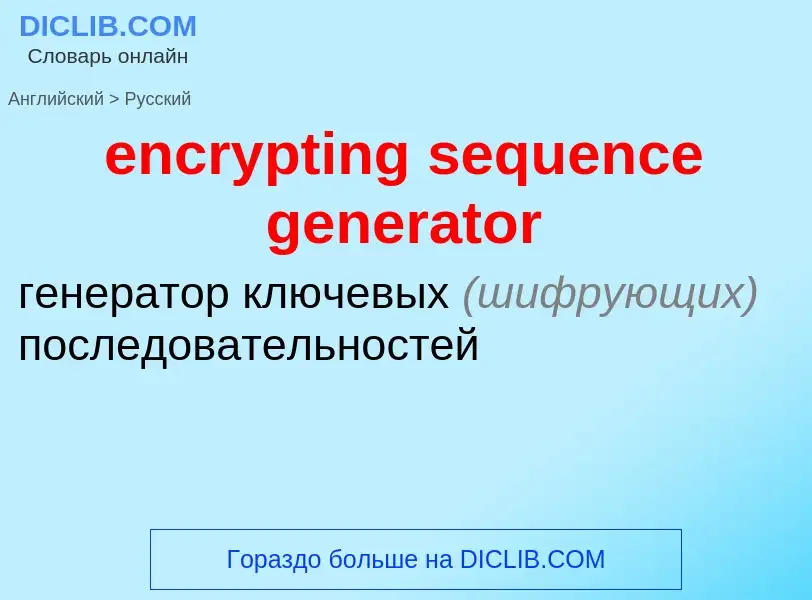 DICLIB.COM
Словарь онлайн

Английский > Русский

encrypting sequence generator

генератор ключевых (шифрующих) последовательностей

Гораздо больше на DICLIB.COM